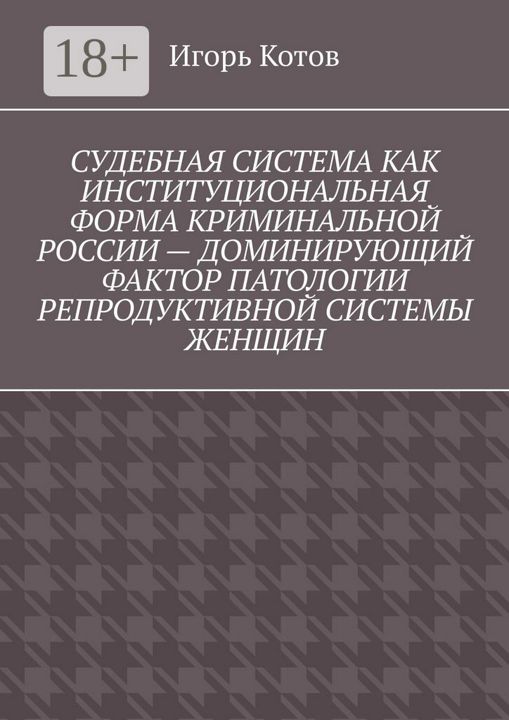 18+

Игорь Котов

СУДЕБНАЯ СИСТЕМА КАК ИНСТИТУЦИОНАЛЬНАЯ ФОРМА КРИМИНАЛЬНОЙ РОССИИ — ДОМИНИРУЮЩИЙ ФАКТОР ПАТОЛОГИИ РЕПРОДУКТИВНОЙ СИСТЕМЫ ЖЕНЩИН